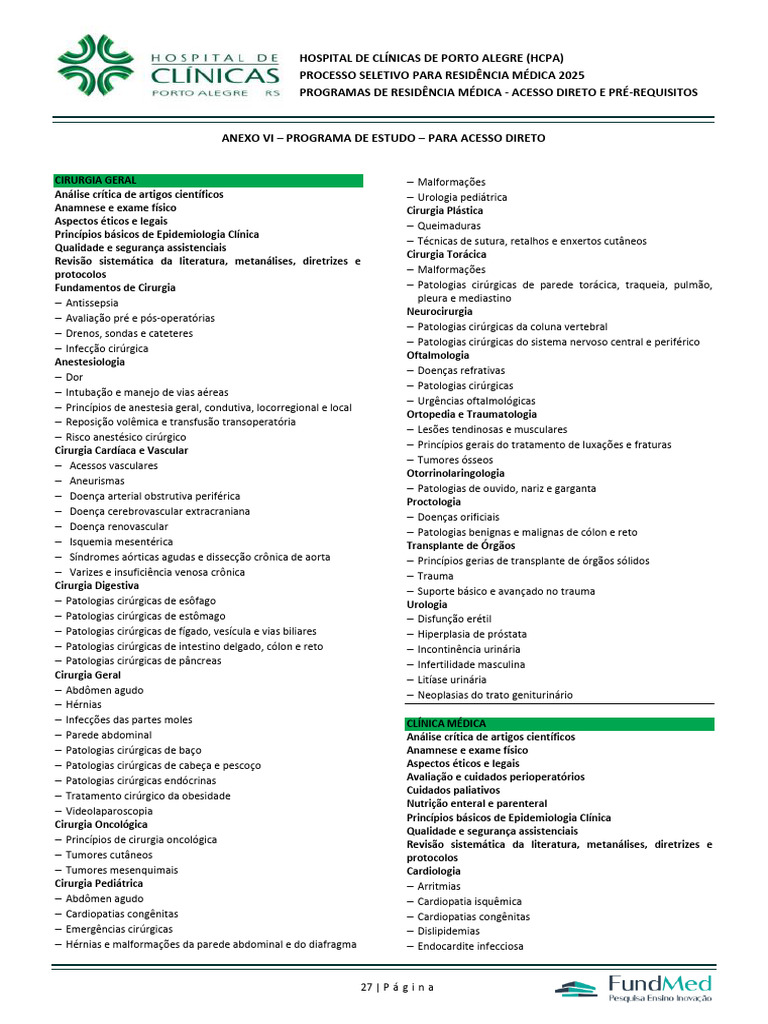 HOSPITAL DE CLÍNICAS PORTO ALEGRE RS

HOSPITAL DE CLÍNICAS DE PORTO ALEGRE (HCPA)
PROCESSO SELETIVO PARA RESIDÊNCIA MÉDICA 2025
PROGRAMAS DE RESIDÊNCIA MÉDICA - ACESSO DIRETO E PRÉ-REQUISITOS

ANEXO VI – PROGRAMA DE ESTUDO – PARA ACESSO DIRETO

CIRURGIA GERAL
Análise crítica de artigos científicos
Anamnese e exame físico
Aspectos éticos e legais
Princípios básicos de Epidemiologia Clínica
Qualidade e segurança assistenciais
Revisão sistemática da literatura, metanálises, diretrizes e protocolos
Fundamentos de Cirurgia
– Antissepsia
– Avaliação pré e pós-operatórias
– Drenos, sondas e cateteres
– Infecção cirúrgica
Anestesiologia
– Dor
– Intubação e manejo de vias aéreas
– Princípios de anestesia geral, condutiva, locorregional e local
– Reposição volêmica e transfusão transoperatória
– Risco anestésico cirúrgico
Cirurgia Cardíaca e Vascular
– Acessos vasculares
– Aneurismas
– Doença arterial obstrutiva periférica
– Doença cerebrovascular extracraniana
– Doença renovascular
– Isquemia mesentérica
– Síndromes aórticas agudas e dissecção crônica de aorta
– Varizes e insuficiência venosa crônica
Cirurgia Digestiva
– Patologias cirúrgicas de esôfago
– Patologias cirúrgicas de estômago
– Patologias cirúrgicas de fígado, vesícula e vias biliares
– Patologias cirúrgicas de intestino delgado, cólon e reto
– Patologias cirúrgicas de pâncreas
Cirurgia Geral
– Abdômen agudo
– Hérnias
– Infecções das partes moles
– Parede abdominal
– Patologias cirúrgicas de baço
– Patologias cirúrgicas de cabeça e pescoço
– Patologias cirúrgicas endócrinas
– Tratamento cirúrgico da obesidade
– Videolaparoscopia
Cirurgia Oncológica
– Princípios de cirurgia oncológica
– Tumores cutâneos
– Tumores mesenquimais
Cirurgia Pediátrica
– Abdômen agudo
– Cardiopatias congênitas
– Emergências cirúrgicas
– Hérnias e malformações da parede abdominal e do diafragma
– Malformações
– Urologia pediátrica
Cirurgia Plástica
– Queimaduras
– Técnicas de sutura, retalhos e enxertos cutâneos
Cirurgia Torácica
– Malformações
– Patologias cirúrgicas de parede torácica, traqueia, pulmão, pleura e mediastino
Neurocirurgia
– Patologias cirúrgicas da coluna vertebral
– Patologias cirúrgicas do sistema nervoso central e periférico
Oftalmologia
– Doenças refrativas
– Patologias cirúrgicas
– Urgências oftalmológicas
Ortopedia e Traumatologia
– Lesões tendinosas e musculares
– Princípios gerais do tratamento de luxações e fraturas
– Tumores ósseos
Otorrinolaringologia
– Patologias de ouvido, nariz e garganta
Proctologia
– Doenças orificiais
– Patologias benignas e malignas de cólon e reto
Transplante de Órgãos
– Princípios gerias de transplante de órgãos sólidos
– Trauma
– Suporte básico e avançado no trauma
Urologia
– Disfunção erétil
– Hiperplasia de próstata
– Incontinência urinária
– Infertilidade masculina
– Litíase urinária
– Neoplasias do trato geniturinário

CLÍNICA MÉDICA
Análise crítica de artigos científicos
Anamnese e exame físico
Aspectos éticos e legais
Avaliação e cuidados perioperatórios
Cuidados paliativos
Nutrição enteral e parenteral
Princípios básicos de Epidemiologia Clínica
Qualidade e segurança assistenciais
Revisão sistemática da literatura, metanálises, diretrizes e protocolos
Cardiologia
– Arritmias
– Cardiopatia isquêmica
– Cardiopatias congênitas
– Dislipidemias
– Endocardite infecciosa

27 | P á g i n a

FundMed Pesquisa Ensino Inovação